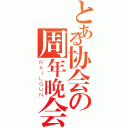 とある协会の周年晚会
RAILGUN